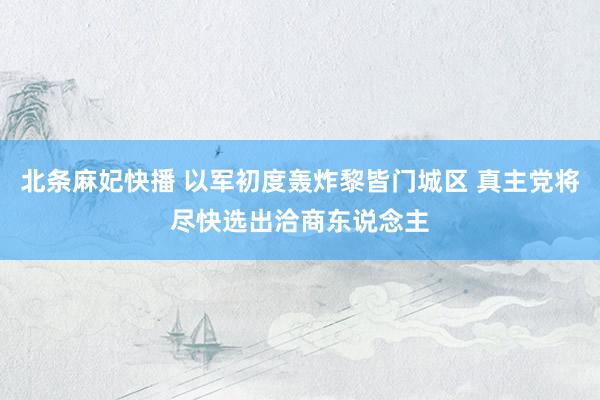 北条麻妃快播 以军初度轰炸黎皆门城区 真主党将尽快选出洽商东说念主